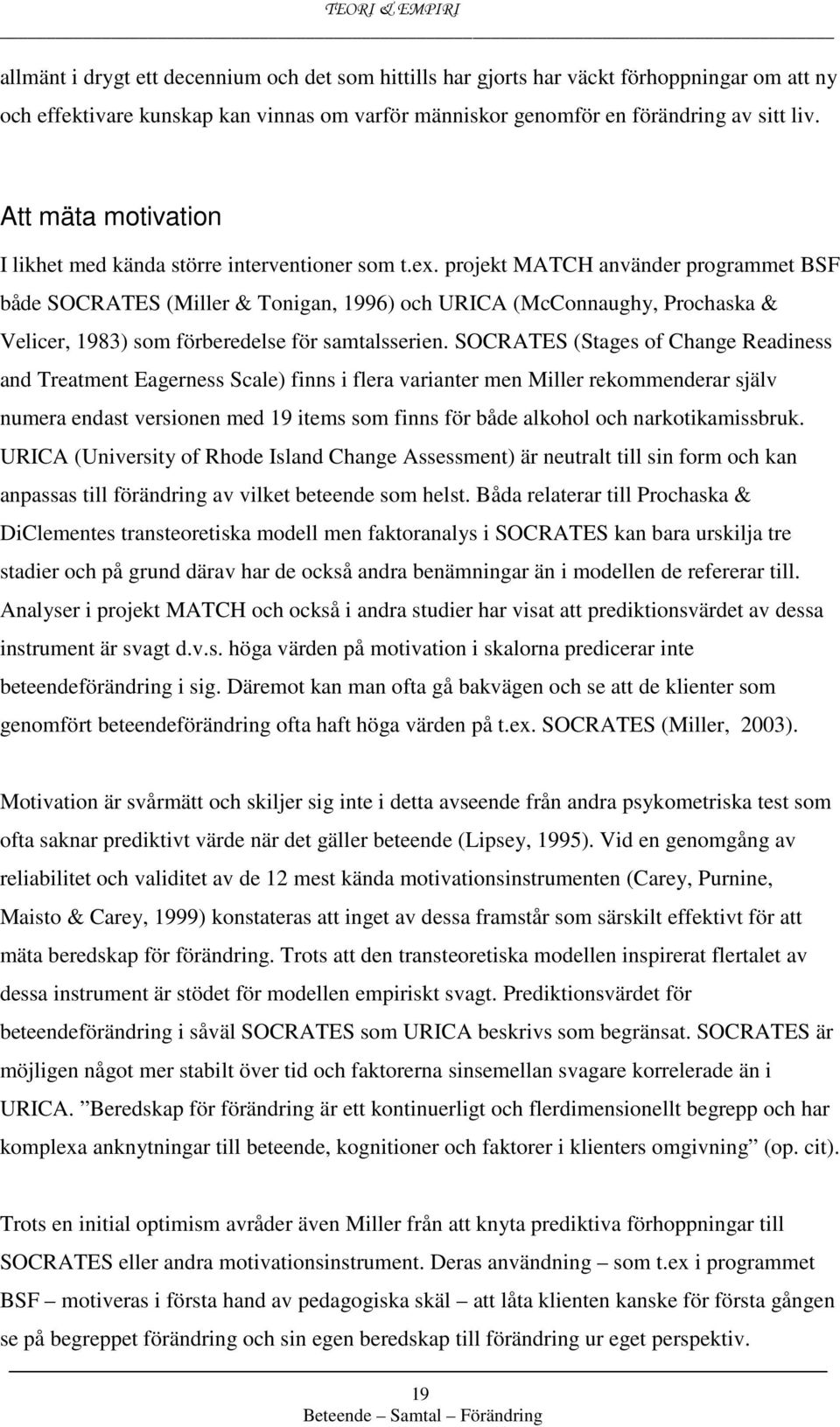 TEORI & EMPIRI

allmänt i drygt ett decennium och det som hittills har gjorts har väckt förhoppningar om att ny och effektivare kunskap kan vinnas om varför människor genomför en förändring av sitt liv.

Att mäta motivation

I likhet med kända större interventioner som t.ex. projekt MATCH använder programmet BSF både SOCRATES (Miller & Tonigan, 1996) och URICA (McConnaughy, Prochaska & Velicer, 1983) som förberedelse för samtalsserien. SOCRATES (Stages of Change Readiness and Treatment Eagerness Scale) finns i flera varianter men Miller rekommenderar själv numera endast versionen med 19 items som finns för både alkohol och narkotikamissbruk. URICA (University of Rhode Island Change Assessment) är neutralt till sin form och kan anpassas till förändring av vilket beteende som helst. Båda relaterar till Prochaska & DiClementes transteoretiska modell men faktoranalys i SOCRATES kan bara urskilja tre stadier och på grund därav har de också andra benämningar än i modellen de refererar till. Analyser i projekt MATCH och också i andra studier har visat att prediktionsvärdet av dessa instrument är svagt d.v.s. höga värden på motivation i skalorna predicerar inte beteendeförändring i sig. Däremot kan man ofta gå bakvägen och se att de klienter som genomfört beteendeförändring ofta haft höga värden på t.ex. SOCRATES (Miller, 2003).

Motivation är svårmätt och skiljer sig inte i detta avseende från andra psykometriska test som ofta saknar prediktivt värde när det gäller beteende (Lipsey, 1995). Vid en genomgång av reliabilitet och validitet av de 12 mest kända motivationsinstrumenten (Carey, Purnine, Maisto & Carey, 1999) konstateras att inget av dessa framstår som särskilt effektivt för att mäta beredskap för förändring. Trots att den transteoretiska modellen inspirerat flertalet av dessa instrument är stödet för modellen empiriskt svagt. Prediktionsvärdet för beteendeförändring i såväl SOCRATES som URICA beskrivs som begränsat. SOCRATES är möjligen något mer stabilt över tid och faktorerna sinsemellan svagare korrelerade än i URICA. ”Beredskap för förändring är ett kontinuerligt och flerdimensionellt begrepp och har komplexa anknytningar till beteende, kognitioner och faktorer i klienters omgivning” (op. cit).

Trots en initial optimism avråder även Miller från att knyta prediktiva förhoppningar till SOCRATES eller andra motivationsinstrument. Deras användning – som t.ex i programmet BSF – motiveras i första hand av pedagogiska skäl – att låta klienten kanske för första gången se på begreppet förändring och sin egen beredskap till förändring ur eget perspektiv.

19
Beteende – Samtal – Förändring